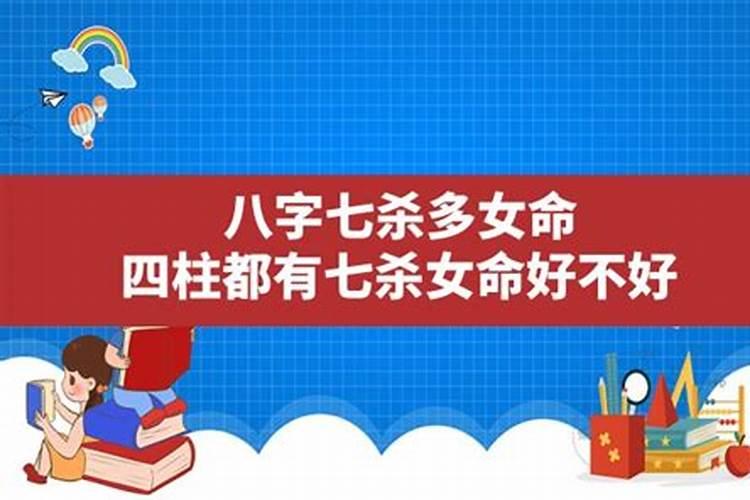 八字七杀多女命
四柱都有七杀女命好不好